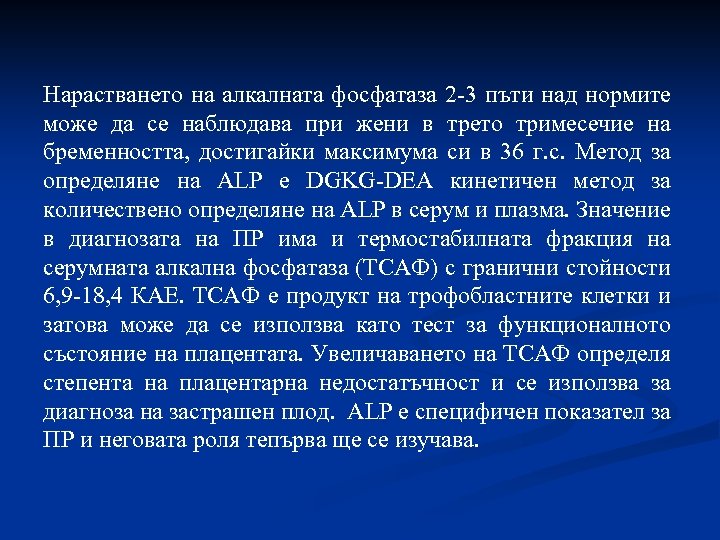 Нарастването на алкалната фосфатаза 2-3 пъти над нормите може да се наблюдава при жени в трето тримесечие на бременността, достигайки максимума си в 36 г.с. Метод за определяне на ALP е DGKG-DEA кинетичен метод за количествено определяне на ALP в серум и плазма. Значение в диагнозата на ПР има и термостабилната фракция на серумната алкална фосфатаза (ТСАФ) с гранични стойности 6,9-18,4 КАЕ. ТСАФ е продукт на трофобластните клетки и затова може да се използва като тест за функционалното състояние на плацентата. Увеличаването на ТСАФ определя степента на плацентарна недостатъчност и се използва за диагноза на застрашен плод. ALP е специфичен показател за ПР и неговата роля тепърва ще се изучава.